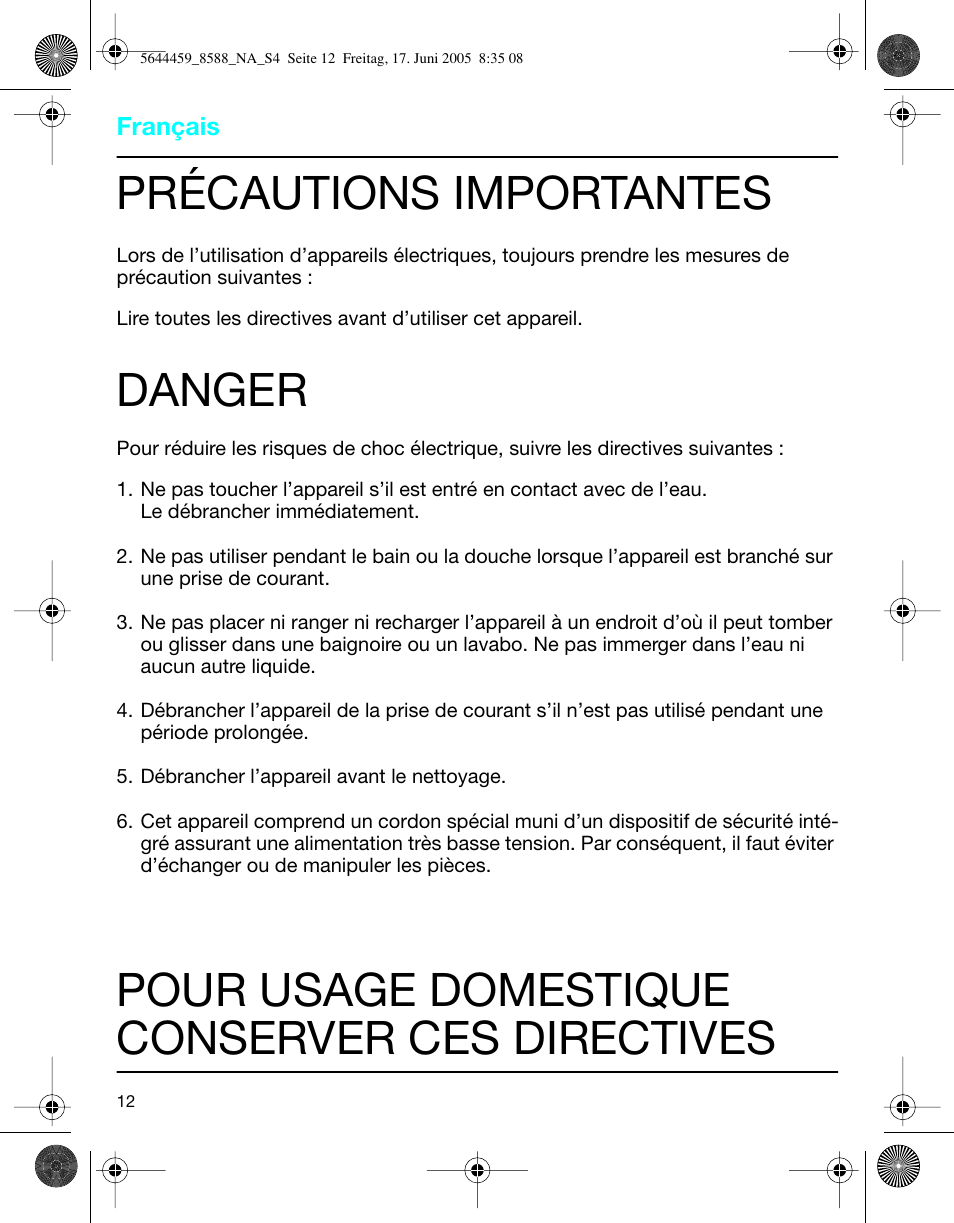 5644459_8588_NA_S4 Seite 12 Freitag, 17. Juni 2005 8:35 08

Français

PRÉCAUTIONS IMPORTANTES

Lors de l’utilisation d’appareils électriques, toujours prendre les mesures de précaution suivantes :

Lire toutes les directives avant d’utiliser cet appareil.

DANGER

Pour réduire les risques de choc électrique, suivre les directives suivantes :

1. Ne pas toucher l’appareil s’il est entré en contact avec de l’eau. Le débrancher immédiatement.

2. Ne pas utiliser pendant le bain ou la douche lorsque l’appareil est branché sur une prise de courant.

3. Ne pas placer ni ranger ni recharger l’appareil à un endroit d’où il peut tomber ou glisser dans une baignoire ou un lavabo. Ne pas immerger dans l’eau ni aucun autre liquide.

4. Débrancher l’appareil de la prise de courant s’il n’est pas utilisé pendant une période prolongée.

5. Débrancher l’appareil avant le nettoyage.

6. Cet appareil comprend un cordon spécial muni d’un dispositif de sécurité intégré assurant une alimentation très basse tension. Par conséquent, il faut éviter d’échanger ou de manipuler les pièces.

POUR USAGE DOMESTIQUE
CONSERVER CES DIRECTIVES

12